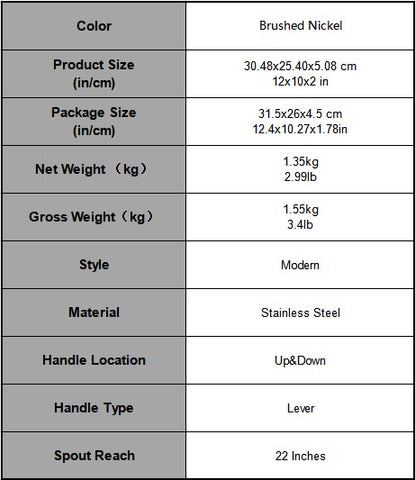 | Color | Brushed Nickel |
|---|---|
| Product Size (in/cm) | 30.48x25.40x5.08 cm 12x10x2 in |
| Package Size (in/cm) | 31.5x26x4.5 cm 12.4x10.27x1.78in |
| Net Weight （kg） | 1.35kg 2.99lb |
| Gross Weight（kg） | 1.55kg 3.4lb |
| Style | Modern |
| Material | Stainless Steel |
| Handle Location | Up&Down |
| Handle Type | Lever |
| Spout Reach | 22 Inches |